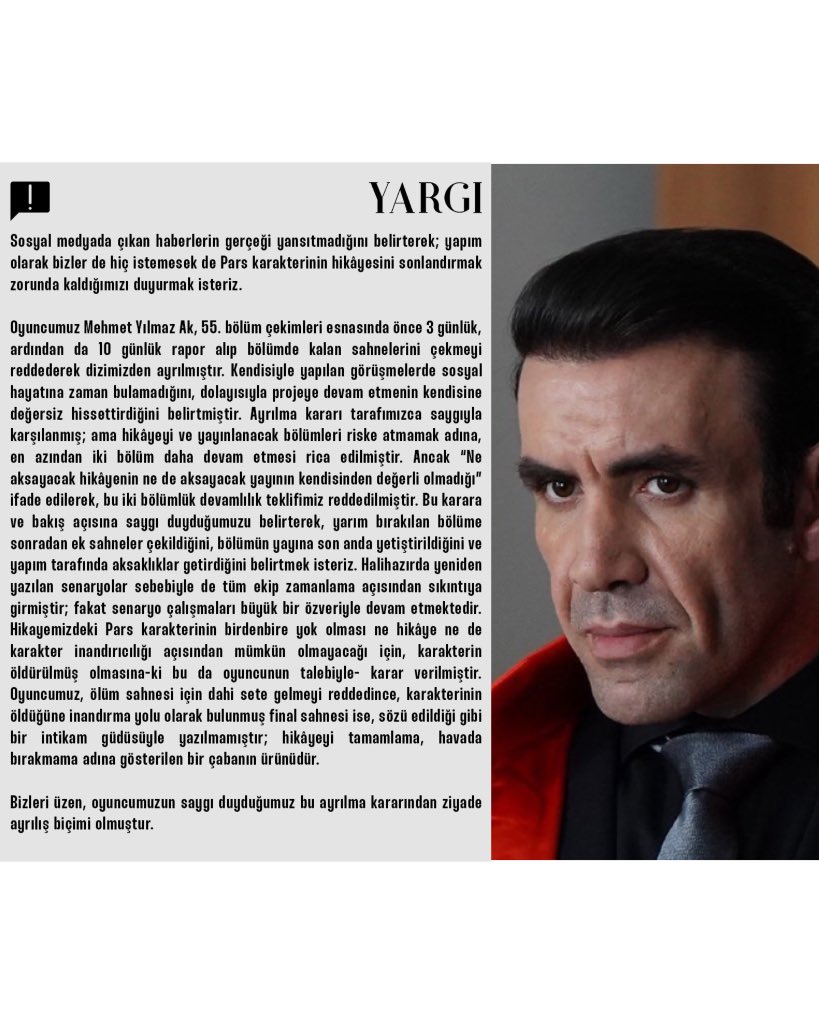 YARGI

Sosyal medyada çıkan haberlerin gerçeği yansıtmadığını belirterek; yapım olarak bizler de hiç istemesek de Pars karakterinin hikâyesini sonlandırmak zorunda kaldığımızı duyurmak isteriz.

Oyuncumuz Mehmet Yılmaz Ak, 55. bölüm çekimleri esnasında önce 3 günlük, ardından da 10 günlük rapor alıp bölümde kalan sahnelerini çekmeyi reddederek dizimizden ayrılmıştır. Kendisiyle yapılan görüşmelerde sosyal hayatına zaman bulamadığını, dolayısıyla projeye devam etmenin kendisine değersiz hissettirdiğini belirtmiştir. Ayrılma kararı tarafımızca saygıyla karşılanmış; ama hikâyeyi ve yayınlanacak bölümleri riske atmamak adına, en azından iki bölüm daha devam etmesi rica edilmiştir. Ancak "Ne aksayacak hikâyenin ne de aksayacak yayının kendisinden değerli olmadığı" ifade edilerek, bu iki bölümlük devamlılık teklifimiz reddedilmiştir. Bu karara ve bakış açısına saygı duyduğumuzu belirterek, yarım bırakılan bölüme sonradan ek sahneler çekildiğini, bölümün yayına son anda yetiştirildiğini ve yapım tarafında aksaklıklar getirdiğini belirtmek isteriz. Halihazırda yeniden yazılan senaryolar sebebiyle de tüm ekip zamanlama açısından sıkıntıya girmiştir; fakat senaryo çalışmaları büyük bir özveriyle devam etmektedir. Hikayemizdeki Pars karakterinin birdenbire yok olması ne hikâye ne de karakter inandırıcılığı açısından mümkün olmayacağı için, karakterin öldürülmüş olmasına-ki bu da oyuncunun talebiyle- karar verilmiştir. Oyuncumuz, ölüm sahnesi için dahi sete gelmeyi reddedince, karakterinin öldüğüne inandırma yolu olarak bulunmuş final sahnesi ise, sözü edildiği gibi bir intikam güdüsüyle yazılmamıştır; hikâyeyi tamamlama, havada bırakmama adına gösterilen bir çabanın ürünüdür.

Bizleri üzen, oyuncumuzun saygı duyduğumuz bu ayrılma kararından ziyade ayrılış biçimi olmuştur.